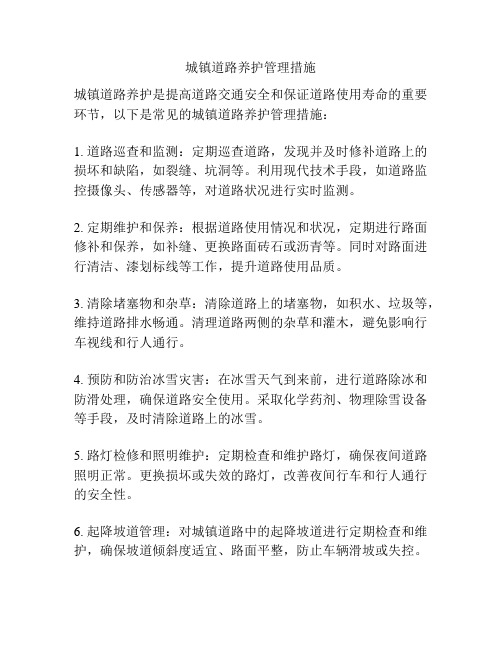 城镇道路养护管理措施

城镇道路养护是提高道路交通安全和保证道路使用寿命的重要环节，以下是常见的城镇道路养护管理措施：

1. 道路巡查和监测：定期巡查道路，发现并及时修补道路上的损坏和缺陷，如裂缝、坑洞等。利用现代技术手段，如道路监控摄像头、传感器等，对道路状况进行实时监测。

2. 定期维护和保养：根据道路使用情况和状况，定期进行路面修补和保养，如补缝、更换路面砖石或沥青等。同时对路面进行清洁、漆划标线等工作，提升道路使用品质。

3. 清除堵塞物和杂草：清除道路上的堵塞物，如积水、垃圾等，维持道路排水畅通。清理道路两侧的杂草和灌木，避免影响行车视线和行人通行。

4. 预防和防治冰雪灾害：在冰雪天气到来前，进行道路除冰和防滑处理，确保道路安全使用。采取化学药剂、物理除雪设备等手段，及时清除道路上的冰雪。

5. 路灯检修和照明维护：定期检查和维护路灯，确保夜间道路照明正常。更换损坏或失效的路灯，改善夜间行车和行人通行的安全性。

6. 起降坡道管理：对城镇道路中的起降坡道进行定期检查和维护，确保坡道倾斜度适宜、路面平整，防止车辆滑坡或失控。